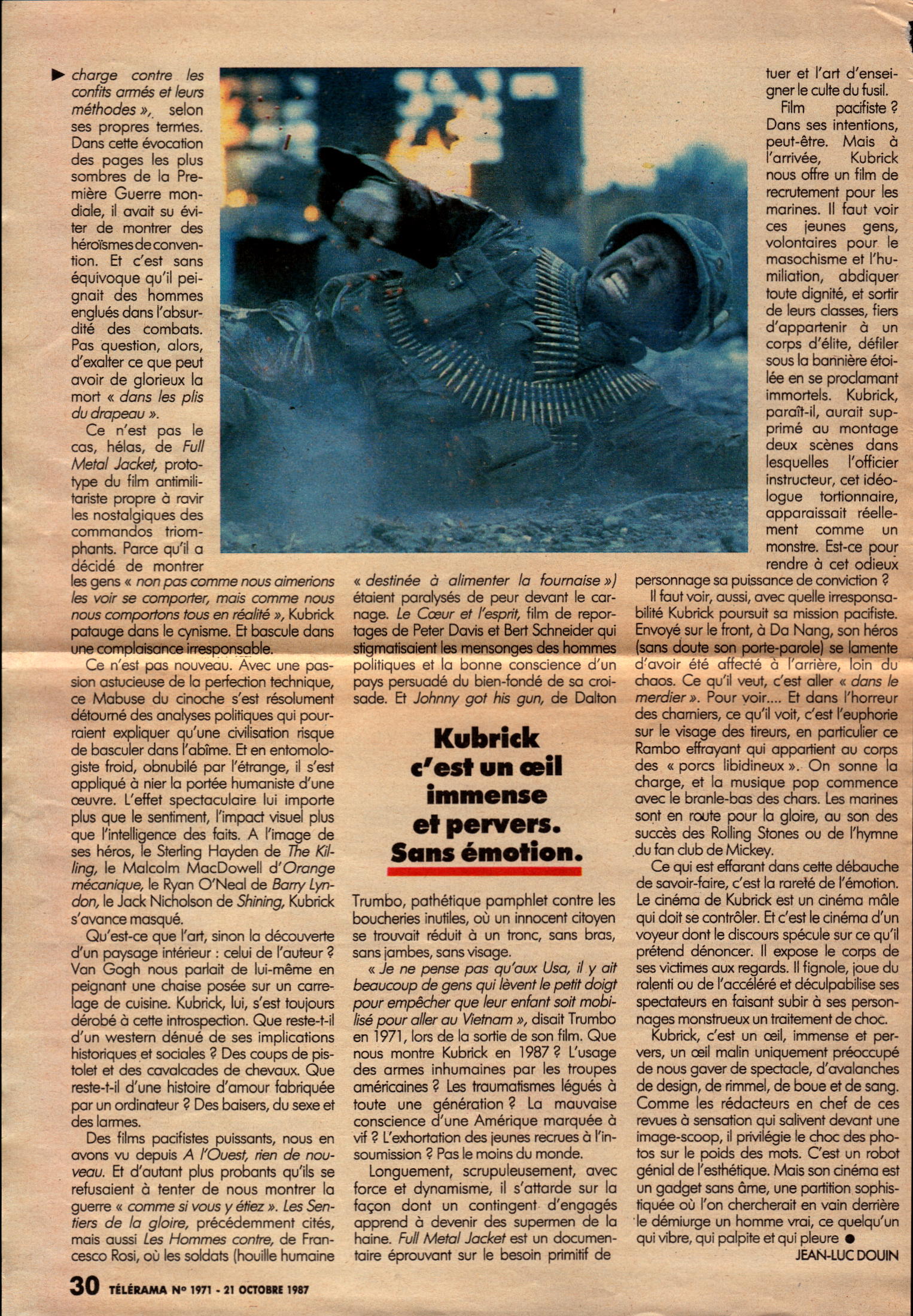 ▶ charge contre les confits armés et leurs méthodes », selon ses propres termes. Dans cette évocation des pages les plus sombres de la Première Guerre mondiale, il avait su éviter de montrer des héroïsmes de convention. Et c'est sans équivoque qu'il peignait des hommes englués dans l'absurdité des combats. Pas question, alors, d'exalter ce que peut avoir de glorieux la mort « dans les plis du drapeau ».

Ce n'est pas le cas, hélas, de Full Metal Jacket, prototype du film antimilitariste propre à ravir les nostalgiques des commandos triomphants. Parce qu'il a décidé de montrer les gens « non pas comme nous aimerions les voir se comporter, mais comme nous nous comportons tous en réalité », Kubrick patauge dans le cynisme. Et bascule dans une complaisance irresponsable.

Ce n'est pas nouveau. Avec une passion astucieuse de la perfection technique, ce Mabuse du cinoche s'est résolument détourné des analyses politiques qui pourraient expliquer qu'une civilisation risque de basculer dans l'abîme. Et en entomologiste froid, obnubilé par l'étrange, il s'est appliqué à nier la portée humaniste d'une œuvre. L'effet spectaculaire lui importe plus que le sentiment, l'impact visuel plus que l'intelligence des faits. A l'image de ses héros, le Sterling Hayden de The Killing, le Malcolm MacDowell d'Orange mécanique, le Ryan O'Neal de Barry Lyndon, le Jack Nicholson de Shining, Kubrick s'avance masqué.

Qu'est-ce que l'art, sinon la découverte d'un paysage intérieur : celui de l'auteur ? Van Gogh nous parlait de lui-même en peignant une chaise posée sur un carrelage de cuisine. Kubrick, lui, s'est toujours dérobé à cette introspection. Que reste-t-il d'un western dénué de ses implications historiques et sociales ? Des coups de pistolet et des cavalcades de chevaux. Que reste-t-il d'une histoire d'amour fabriquée par un ordinateur ? Des baisers, du sexe et des larmes.

Des films pacifistes puissants, nous en avons vu depuis A l'Ouest, rien de nouveau. Et d'autant plus probants qu'ils se refusaient à tenter de nous montrer la guerre « comme si vous y étiez ». Les Sentiers de la gloire, précédemment cités, mais aussi Les Hommes contre, de Francesco Rosi, où les soldats (houille humaine « destinée à alimenter la fournaise ») étaient paralysés de peur devant le carnage. Le Cœur et l'esprit, film de reportages de Peter Davis et Bert Schneider qui stigmatisaient les mensonges des hommes politiques et la bonne conscience d'un pays persuadé du bien-fondé de sa croisade. Et Johnny got his gun, de Dalton

Kubrick
c'est un œil
immense
et pervers.
Sans émotion.

Trumbo, pathétique pamphlet contre les boucheries inutiles, où un innocent citoyen se trouvait réduit à un tronc, sans bras, sans jambes, sans visage.

« Je ne pense pas qu'aux Usa, il y ait beaucoup de gens qui lèvent le petit doigt pour empêcher que leur enfant soit mobilisé pour aller au Vietnam », disait Trumbo en 1971, lors de la sortie de son film. Que nous montre Kubrick en 1987 ? L'usage des armes inhumaines par les troupes américaines ? Les traumatismes légués à toute une génération ? La mauvaise conscience d'une Amérique marquée à vif ? L'exhortation des jeunes recrues à l'insoumission ? Pas le moins du monde.

Longuement, scrupuleusement, avec force et dynamisme, il s'attarde sur la façon dont un contingent d'engagés apprend à devenir des supermen de la haine. Full Metal Jacket est un documentaire éprouvant sur le besoin primitif de tuer et l'art d'enseigner le culte du fusil.

Film pacifiste ? Dans ses intentions, peut-être. Mais à l'arrivée, Kubrick nous offre un film de recrutement pour les marines. Il faut voir ces jeunes gens, volontaires pour le masochisme et l'humiliation, abdiquer toute dignité, et sortir de leurs classes, fiers d'appartenir à un corps d'élite, défiler sous la bannière étoilée en se proclamant immortels. Kubrick, paraît-il, aurait supprimé au montage deux scènes dans lesquelles l'officier instructeur, cet idéologue tortionnaire, apparaissait réellement comme un monstre. Est-ce pour rendre à cet odieux personnage sa puissance de conviction ?

Il faut voir, aussi, avec quelle irresponsabilité Kubrick poursuit sa mission pacifiste. Envoyé sur le front, à Da Nang, son héros (sans doute son porte-parole) se lamente d'avoir été affecté à l'arrière, loin du chaos. Ce qu'il veut, c'est aller « dans le merdier ». Pour voir.... Et dans l'horreur des charniers, ce qu'il voit, c'est l'euphorie sur le visage des tireurs, en particulier ce Rambo effrayant qui appartient au corps des « porcs libidineux ». On sonne la charge, et la musique pop commence avec le branle-bas des chars. Les marines sont en route pour la gloire, au son des succès des Rolling Stones ou de l'hymne du fan club de Mickey.

Ce qui est effarant dans cette débauche de savoir-faire, c'est la rareté de l'émotion. Le cinéma de Kubrick est un cinéma mâle qui doit se contrôler. Et c'est le cinéma d'un voyeur dont le discours spécule sur ce qu'il prétend dénoncer. Il expose le corps de ses victimes aux regards. Il fignole, joue du ralenti ou de l'accéléré et déculpabilise ses spectateurs en faisant subir à ses personnages monstrueux un traitement de choc.

Kubrick, c'est un œil, immense et pervers, un œil malin uniquement préoccupé de nous gaver de spectacle, d'avalanches de design, de rimmel, de boue et de sang. Comme les rédacteurs en chef de ces revues à sensation qui salivent devant une image-scoop, il privilégie le choc des photos sur le poids des mots. C'est un robot génial de l'esthétique. Mais son cinéma est un gadget sans âme, une partition sophistiquée où l'on chercherait en vain derrière le démiurge un homme vrai, ce quelqu'un qui vibre, qui palpite et qui pleure ●

JEAN-LUC DOUIN

30 TÉLÉRAMA N° 1971 - 21 OCTOBRE 1987